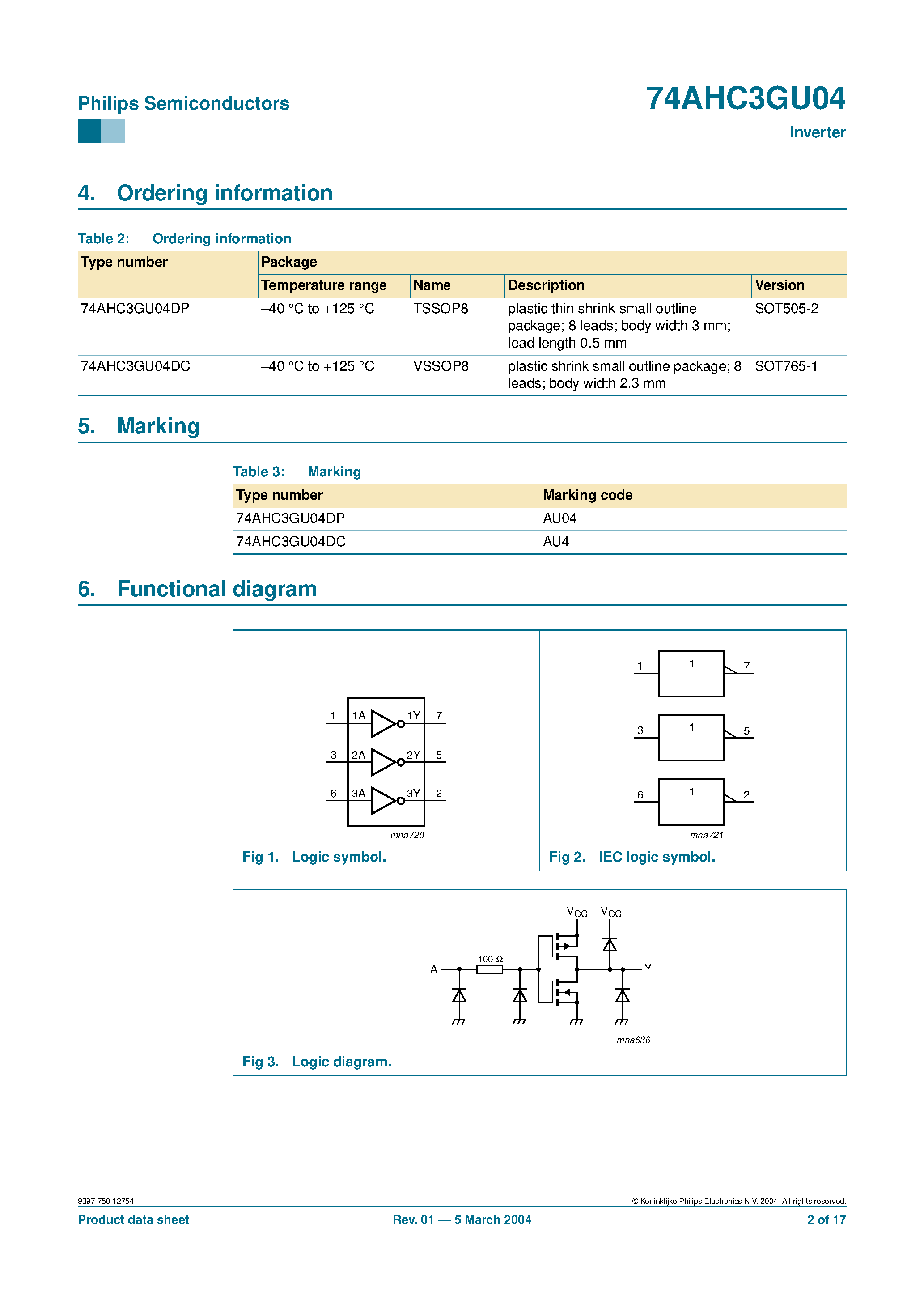 Philips Semiconductors

74AHC3GU04

Inverter

4. Ordering information

Table 2: Ordering information

| Type number | Package | | | |
|---|---|---|---|---|
| | Temperature range | Name | Description | Version |
| 74AHC3GU04DP | –40 °C to +125 °C | TSSOP8 | plastic thin shrink small outline package; 8 leads; body width 3 mm; lead length 0.5 mm | SOT505-2 |
| 74AHC3GU04DC | –40 °C to +125 °C | VSSOP8 | plastic shrink small outline package; 8 leads; body width 2.3 mm | SOT765-1 |

5. Marking

Table 3: Marking

| Type number | Marking code |
|---|---|
| 74AHC3GU04DP | AU04 |
| 74AHC3GU04DC | AU4 |

6. Functional diagram

1 1A 1Y 7
3 2A 2Y 5
6 3A 3Y 2
mna720

Fig 1. Logic symbol.

1 1 7
3 1 5
6 1 2
mna721

Fig 2. IEC logic symbol.

$V_{CC}$ $V_{CC}$
A 100 Ω Y
mna636

Fig 3. Logic diagram.

9397 750 12754

© Koninklijke Philips Electronics N.V. 2004. All rights reserved.

Product data sheet

Rev. 01 — 5 March 2004

2 of 17